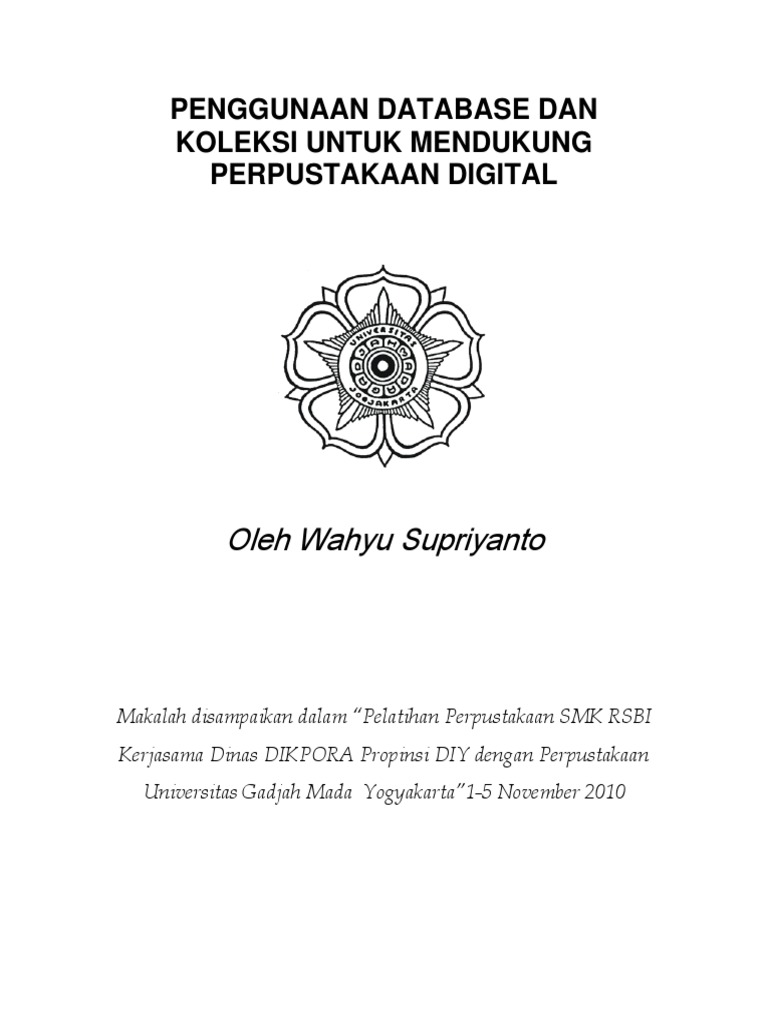 PENGGUNAAN DATABASE DAN KOLEKSI UNTUK MENDUKUNG PERPUSTAKAAN DIGITAL

UNIVERSITAS GADJAH MADA JOGJAKARTA

Oleh Wahyu Supriyanto

Makalah disampaikan dalam "Pelatihan Perpustakaan SMK RSBI Kerjasama Dinas DIKPORA Propinsi DIY dengan Perpustakaan Universitas Gadjah Mada Yogyakarta"1-5 November 2010